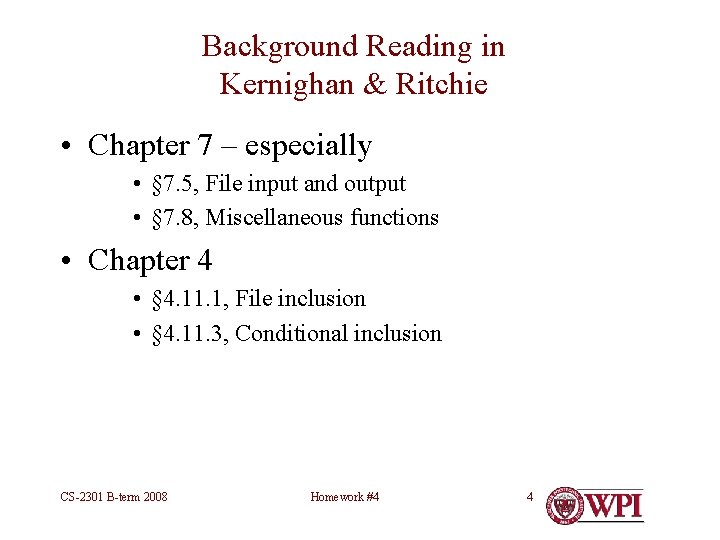 Background Reading in
Kernighan & Ritchie

• Chapter 7 – especially
• §7.5, File input and output
• §7.8, Miscellaneous functions

• Chapter 4
• §4.11.1, File inclusion
• §4.11.3, Conditional inclusion

CS-2301 B-term 2008

Homework #4

4

WPI